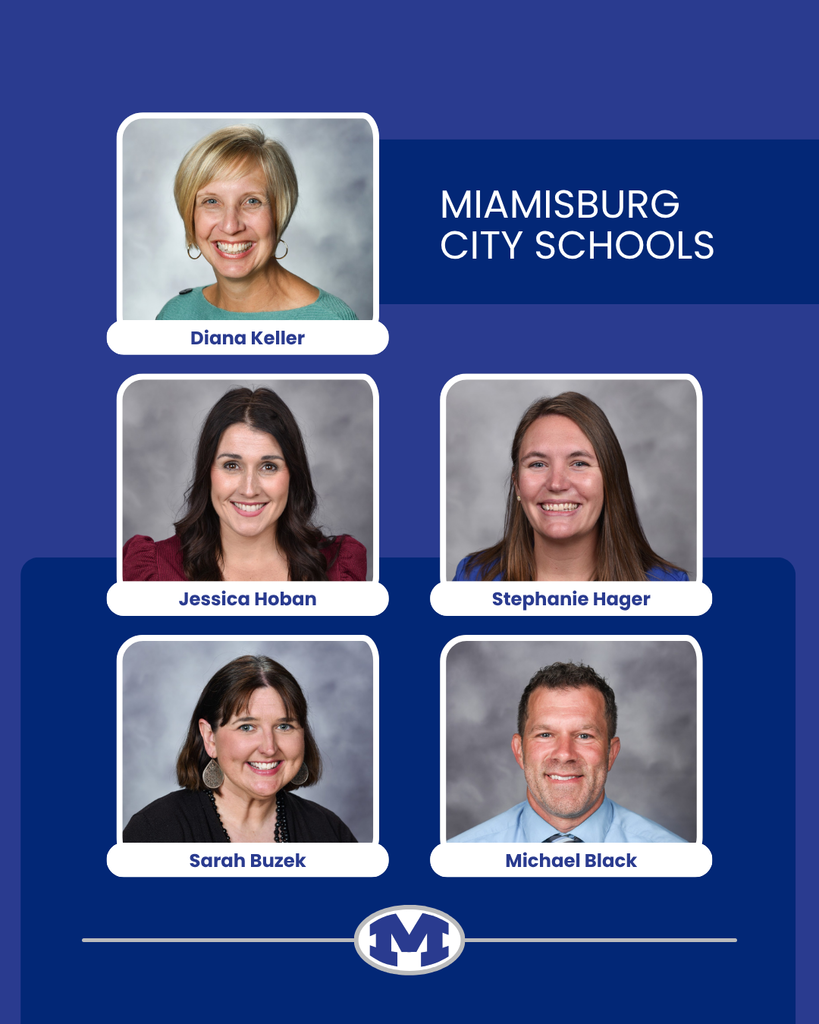 MIAMISBURG CITY SCHOOLS

Diana Keller

Jessica Hoban

Stephanie Hager

Sarah Buzek

Michael Black

M